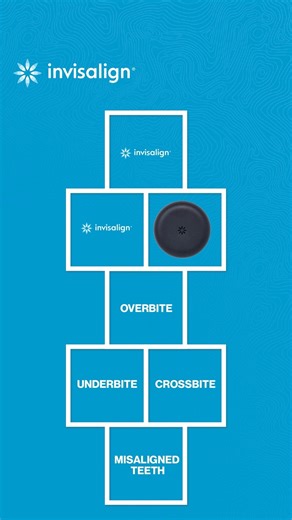 invisalign®

invisalign®

invisalign®

OVERBITE

UNDERBITE

CROSSBITE

MISALIGNED TEETH